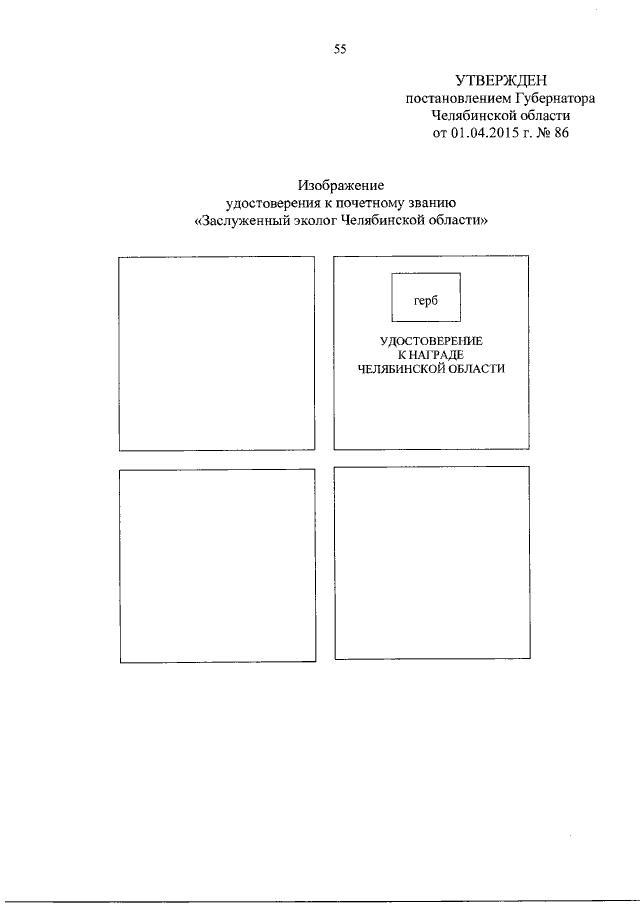 55

УТВЕРЖДЕН
постановлением Губернатора
Челябинской области
от 01.04.2015 г. № 86

Изображение
удостоверения к почетному званию
«Заслуженный эколог Челябинской области»

герб

УДОСТОВЕРЕНИЕ
К НАГРАДЕ
ЧЕЛЯБИНСКОЙ ОБЛАСТИ